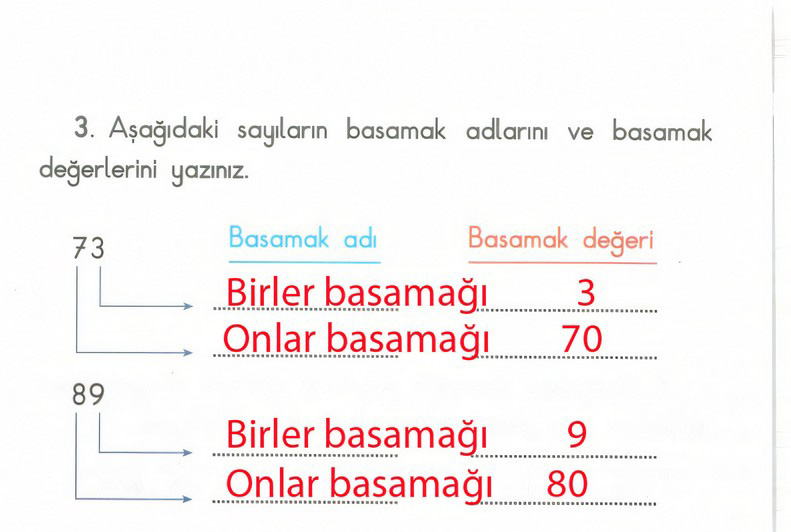 3. Aşağıdaki sayıların basamak adlarını ve basamak değerlerini yazınız.

73

Basamak adı

Basamak değeri

Birler basamağı 3

Onlar basamağı 70

89

Birler basamağı 9

Onlar basamağı 80